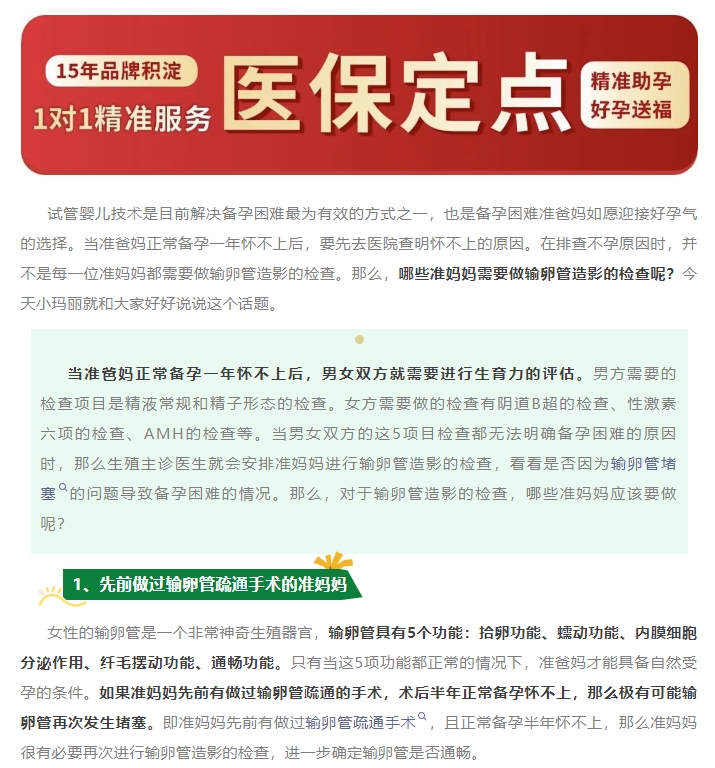 15年品牌积淀
1对1精准服务
医保定点
精准助孕
好孕送福

试管婴儿技术是目前解决备孕困难最为有效的方式之一，也是备孕困难准爸妈如愿迎接好孕气的选择。当准爸妈正常备孕一年怀不上后，要先去医院查明怀不上的原因。在排查不孕原因时，并不是每一位准妈妈都需要做输卵管造影的检查。那么，哪些准妈妈需要做输卵管造影的检查呢？今天小玛丽就和大家好好说说这个话题。

当准爸妈正常备孕一年怀不上后，男女双方就需要进行生育力的评估。男方需要的检查项目是精液常规和精子形态的检查。女方需要做的检查有阴道B超的检查、性激素六项的检查、AMH的检查等。当男女双方的这5项目检查都无法明确备孕困难的原因时，那么生殖主诊医生就会安排准妈妈进行输卵管造影的检查，看看是否因为输卵管堵塞的问题导致备孕困难的情况。那么，对于输卵管造影的检查，哪些准妈妈应该要做呢？

1、先前做过输卵管疏通手术的准妈妈

女性的输卵管是一个非常神奇生殖器官，输卵管具有5个功能：拾卵功能、蠕动功能、内膜细胞分泌作用、纤毛摆动功能、通畅功能。只有当这5项功能都正常的情况下，准爸妈才能具备自然受孕的条件。如果准妈妈先前有做过输卵管疏通的手术，术后半年正常备孕怀不上，那么极有可能输卵管再次发生堵塞。即准妈妈先前有做过输卵管疏通手术，且正常备孕半年怀不上，那么准妈妈很有必要再次进行输卵管造影的检查，进一步确定输卵管是否通畅。